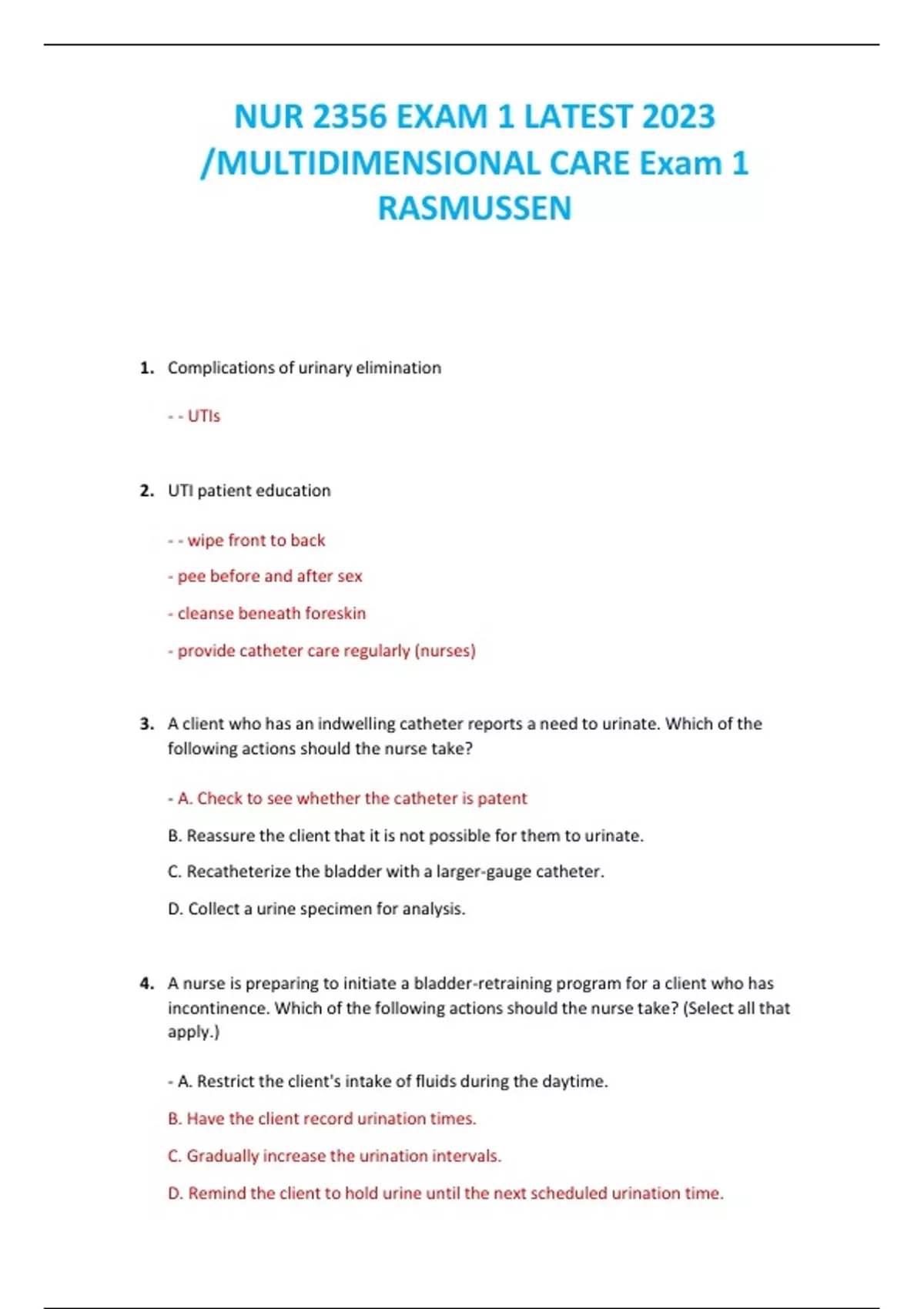 NUR 2356 EXAM 1 LATEST 2023 /MULTIDIMENSIONAL CARE Exam 1 RASMUSSEN

1. Complications of urinary elimination

- - UTIs

2. UTI patient education

- - wipe front to back

- pee before and after sex

- cleanse beneath foreskin

- provide catheter care regularly (nurses)

3. A client who has an indwelling catheter reports a need to urinate. Which of the following actions should the nurse take?

- A. Check to see whether the catheter is patent

B. Reassure the client that it is not possible for them to urinate.

C. Recatheterize the bladder with a larger-gauge catheter.

D. Collect a urine specimen for analysis.

4. A nurse is preparing to initiate a bladder-retraining program for a client who has incontinence. Which of the following actions should the nurse take? (Select all that apply.)

- A. Restrict the client's intake of fluids during the daytime.

B. Have the client record urination times.

C. Gradually increase the urination intervals.

D. Remind the client to hold urine until the next scheduled urination time.